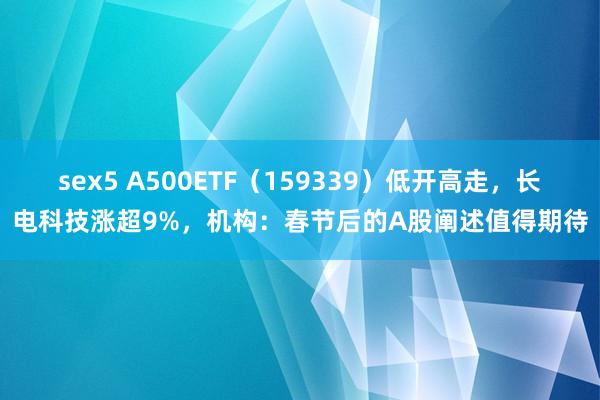 sex5 A500ETF（159339）低开高走，长电科技涨超9%，机构：春节后的A股阐述值得期待